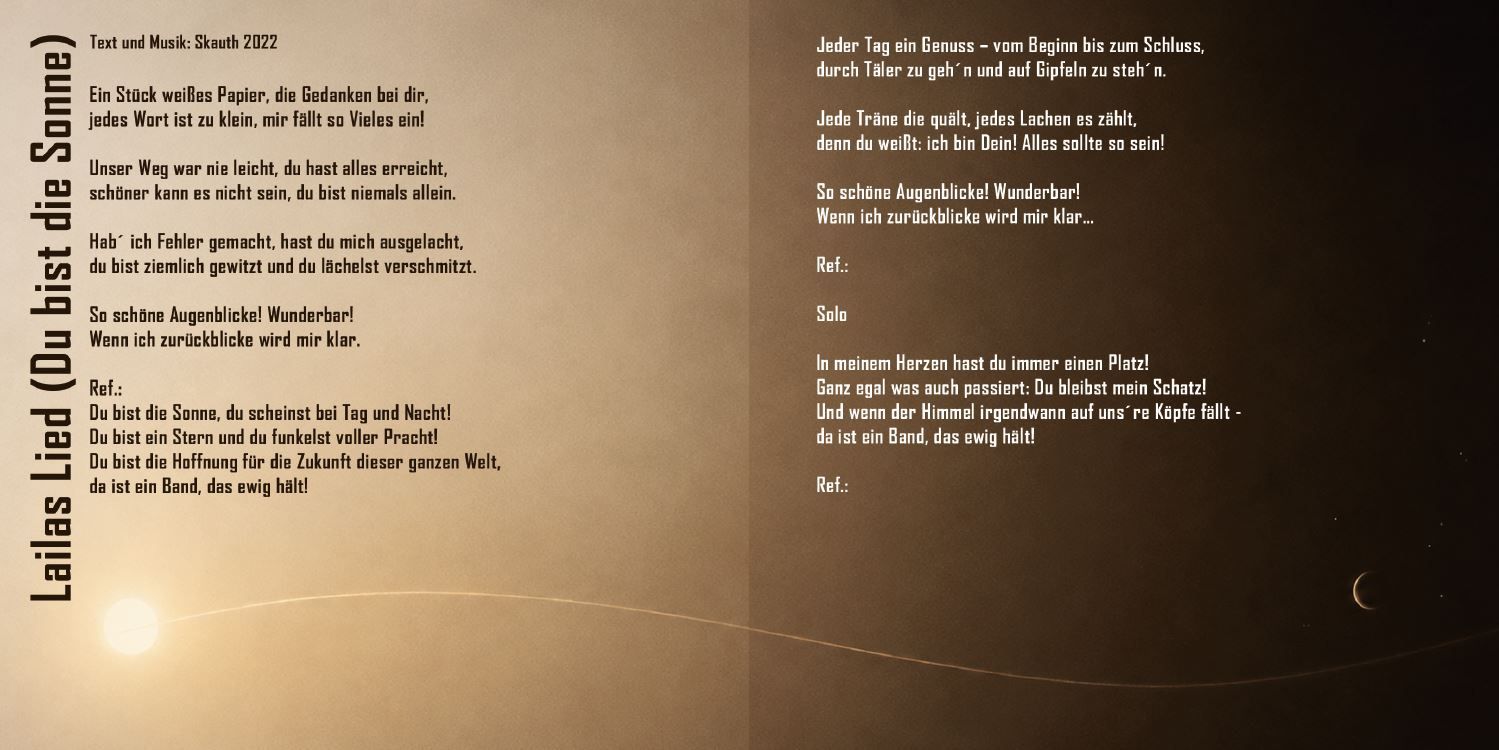 Lailas Lied (Du bist die Sonne)

Text und Musik: Skauth 2022

Ein Stück weißes Papier, die Gedanken bei dir,
jedes Wort ist zu klein, mir fällt so Vieles ein!

Unser Weg war nie leicht, du hast alles erreicht,
schöner kann es nicht sein, du bist niemals allein.

Hab´ ich Fehler gemacht, hast du mich ausgelacht,
du bist ziemlich gewitzt und du lächelst verschmitzt.

So schöne Augenblicke! Wunderbar!
Wenn ich zurückblicke wird mir klar.

Ref.:
Du bist die Sonne, du scheinst bei Tag und Nacht!
Du bist ein Stern und du funkelst voller Pracht!
Du bist die Hoffnung für die Zukunft dieser ganzen Welt,
da ist ein Band, das ewig hält!

Jeder Tag ein Genuss – vom Beginn bis zum Schluss,
durch Täler zu geh´n und auf Gipfeln zu steh´n.

Jede Träne die quält, jedes Lachen es zählt,
denn du weißt: ich bin Dein! Alles sollte so sein!

So schöne Augenblicke! Wunderbar!
Wenn ich zurückblicke wird mir klar...

Ref.:

Solo

In meinem Herzen hast du immer einen Platz!
Ganz egal was auch passiert: Du bleibst mein Schatz!
Und wenn der Himmel irgendwann auf uns´re Köpfe fällt -
da ist ein Band, das ewig hält!

Ref.: